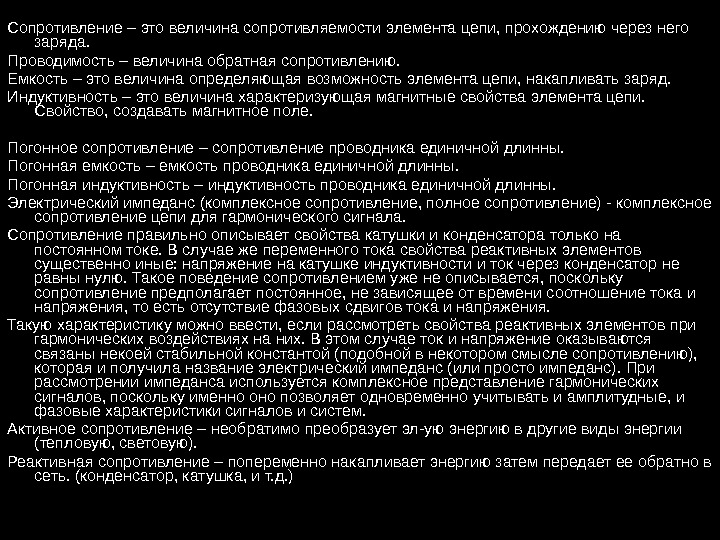 Сопротивление – это величина сопротивляемости элемента цепи, прохождению через него заряда.

Проводимость – величина обратная сопротивлению.

Емкость – это величина определяющая возможность элемента цепи, накапливать заряд.

Индуктивность – это величина характеризующая магнитные свойства элемента цепи. Свойство, создавать магнитное поле.

Погонное сопротивление – сопротивление проводника единичной длинны.

Погонная емкость – емкость проводника единичной длинны.

Погонная индуктивность – индуктивность проводника единичной длинны.

Электрический импеданс (комплексное сопротивление, полное сопротивление) - комплексное сопротивление цепи для гармонического сигнала.

Сопротивление правильно описывает свойства катушки и конденсатора только на постоянном токе. В случае же переменного тока свойства реактивных элементов существенно иные: напряжение на катушке индуктивности и ток через конденсатор не равны нулю. Такое поведение сопротивлением уже не описывается, поскольку сопротивление предполагает постоянное, не зависящее от времени соотношение тока и напряжения, то есть отсутствие фазовых сдвигов тока и напряжения.

Такую характеристику можно ввести, если рассмотреть свойства реактивных элементов при гармонических воздействиях на них. В этом случае ток и напряжение оказываются связаны некоей стабильной константой (подобной в некотором смысле сопротивлению), которая и получила название электрический импеданс (или просто импеданс). При рассмотрении импеданса используется комплексное представление гармонических сигналов, поскольку именно оно позволяет одновременно учитывать и амплитудные, и фазовые характеристики сигналов и систем.

Активное сопротивление – необратимо преобразует эл-ую энергию в другие виды энергии (тепловую, световую).

Реактивная сопротивление – попеременно накапливает энергию затем передает ее обратно в сеть. (конденсатор, катушка, и т.д.)